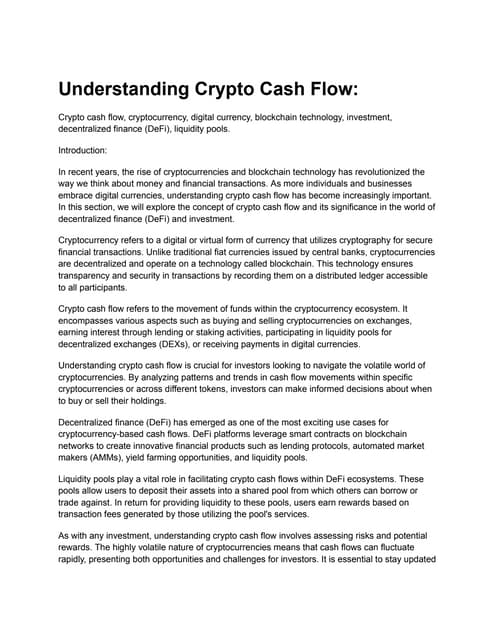 Understanding Crypto Cash Flow:

Crypto cash flow, cryptocurrency, digital currency, blockchain technology, investment, decentralized finance (DeFi), liquidity pools.

Introduction:

In recent years, the rise of cryptocurrencies and blockchain technology has revolutionized the way we think about money and financial transactions. As more individuals and businesses embrace digital currencies, understanding crypto cash flow has become increasingly important. In this section, we will explore the concept of crypto cash flow and its significance in the world of decentralized finance (DeFi) and investment.

Cryptocurrency refers to a digital or virtual form of currency that utilizes cryptography for secure financial transactions. Unlike traditional fiat currencies issued by central banks, cryptocurrencies are decentralized and operate on a technology called blockchain. This technology ensures transparency and security in transactions by recording them on a distributed ledger accessible to all participants.

Crypto cash flow refers to the movement of funds within the cryptocurrency ecosystem. It encompasses various aspects such as buying and selling cryptocurrencies on exchanges, earning interest through lending or staking activities, participating in liquidity pools for decentralized exchanges (DEXs), or receiving payments in digital currencies.

Understanding crypto cash flow is crucial for investors looking to navigate the volatile world of cryptocurrencies. By analyzing patterns and trends in cash flow movements within specific cryptocurrencies or across different tokens, investors can make informed decisions about when to buy or sell their holdings.

Decentralized finance (DeFi) has emerged as one of the most exciting use cases for cryptocurrency-based cash flows. DeFi platforms leverage smart contracts on blockchain networks to create innovative financial products such as lending protocols, automated market makers (AMMs), yield farming opportunities, and liquidity pools.

Liquidity pools play a vital role in facilitating crypto cash flows within DeFi ecosystems. These pools allow users to deposit their assets into a shared pool from which others can borrow or trade against. In return for providing liquidity to these pools, users earn rewards based on transaction fees generated by those utilizing the pool's services.

As with any investment, understanding crypto cash flow involves assessing risks and potential rewards. The highly volatile nature of cryptocurrencies means that cash flows can fluctuate rapidly, presenting both opportunities and challenges for investors. It is essential to stay updated